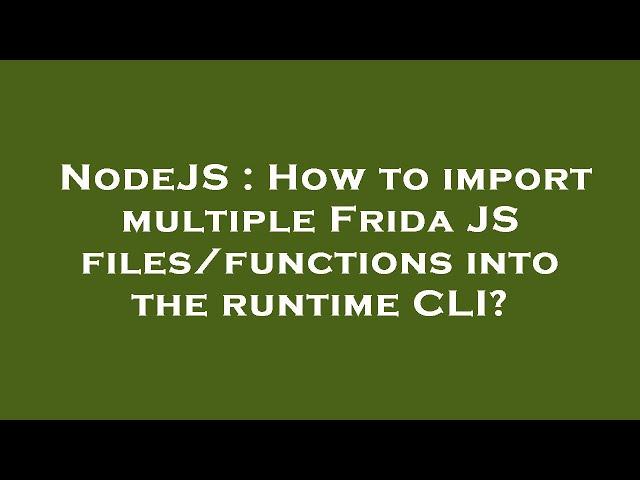 NodeJS : How to import multiple Frida JS files/functions into the runtime CLI?